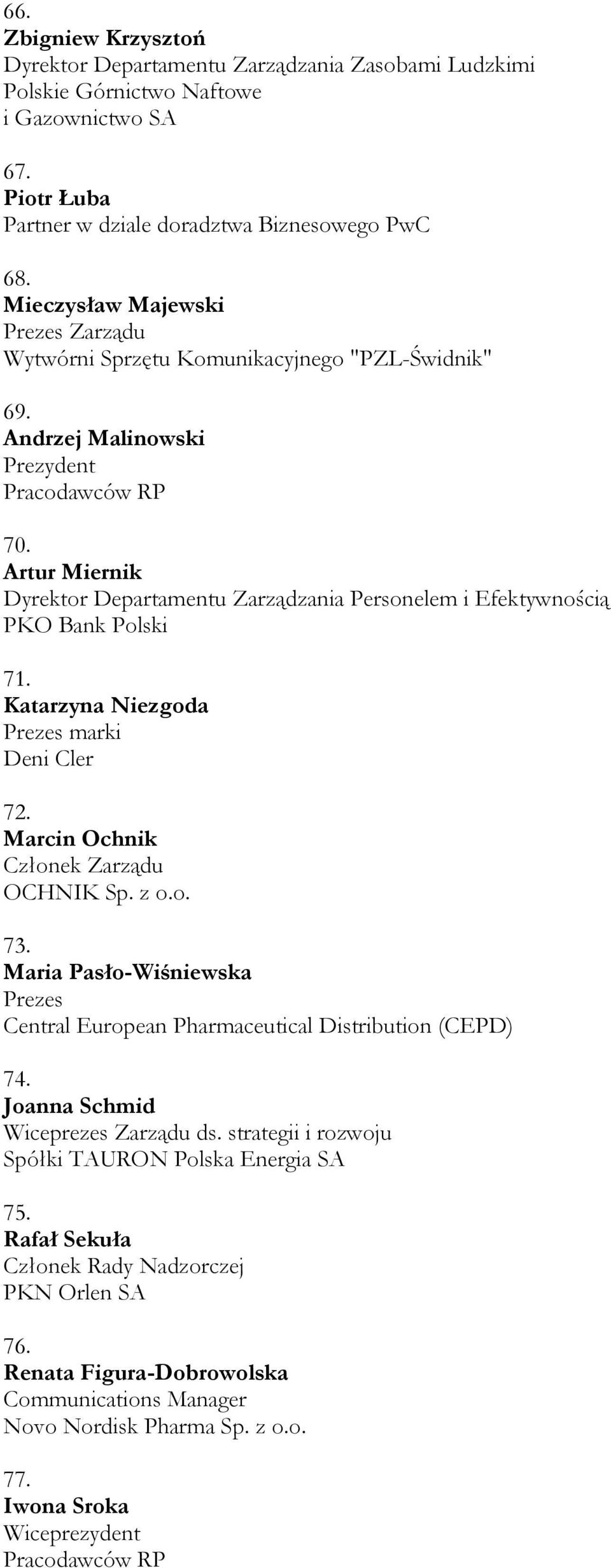 66.
Zbigniew Krzysztoń
Dyrektor Departamentu Zarządzania Zasobami Ludzkimi
Polskie Górnictwo Naftowe
i Gazownictwo SA

67.
Piotr Łuba
Partner w dziale doradztwa Biznesowego PwC

68.
Mieczysław Majewski
Prezes Zarządu
Wytwórni Sprzętu Komunikacyjnego "PZL-Świdnik"

69.
Andrzej Malinowski
Prezydent
Pracodawców RP

70.
Artur Miernik
Dyrektor Departamentu Zarządzania Personelem i Efektywnością
PKO Bank Polski

71.
Katarzyna Niezgoda
Prezes marki
Deni Cler

72.
Marcin Ochnik
Członek Zarządu
OCHNIK Sp. z o.o.

73.
Maria Pasło-Wiśniewska
Prezes
Central European Pharmaceutical Distribution (CEPD)

74.
Joanna Schmid
Wiceprezes Zarządu ds. strategii i rozwoju
Spółki TAURON Polska Energia SA

75.
Rafał Sekuła
Członek Rady Nadzorczej
PKN Orlen SA

76.
Renata Figura-Dobrowolska
Communications Manager
Novo Nordisk Pharma Sp. z o.o.

77.
Iwona Sroka
Wiceprezydent
Pracodawców RP